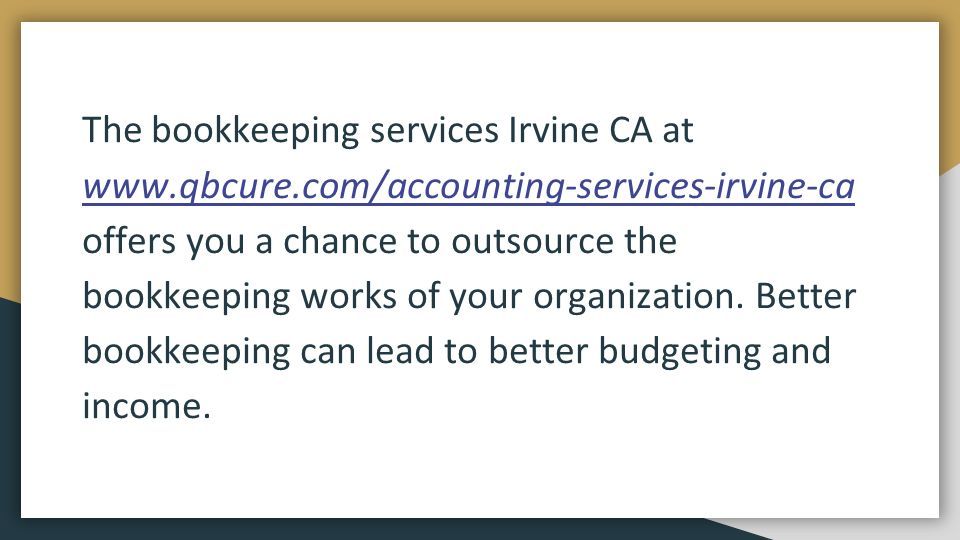 The bookkeeping services Irvine CA at www.qbcure.com/accounting-services-irvine-ca offers you a chance to outsource the bookkeeping works of your organization. Better bookkeeping can lead to better budgeting and income.